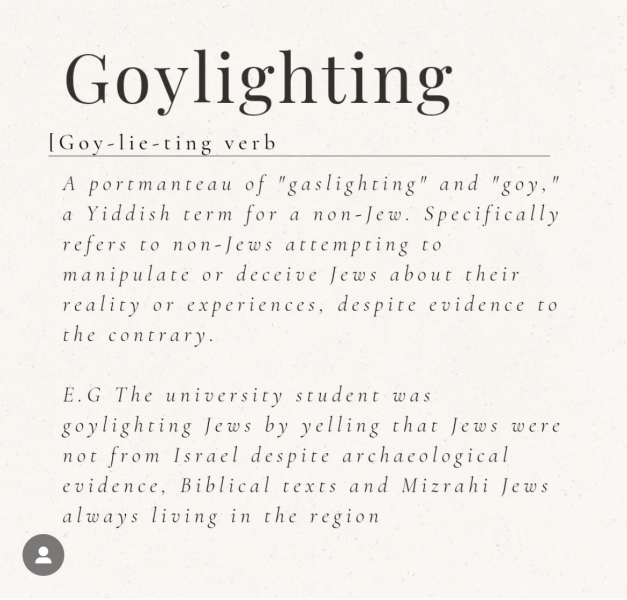 Goylighting

[Goy-lie-ting verb

A portmanteau of "gaslighting" and "goy," a Yiddish term for a non-Jew. Specifically refers to non-Jews attempting to manipulate or deceive Jews about their reality or experiences, despite evidence to the contrary.

E.G The university student was goylighting Jews by yelling that Jews were not from Israel despite archaeological evidence, Biblical texts and Mizrahi Jews always living in the region